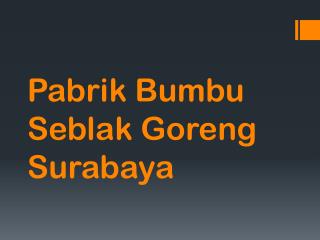 Pabrik Bumbu Seblak Goreng Surabaya